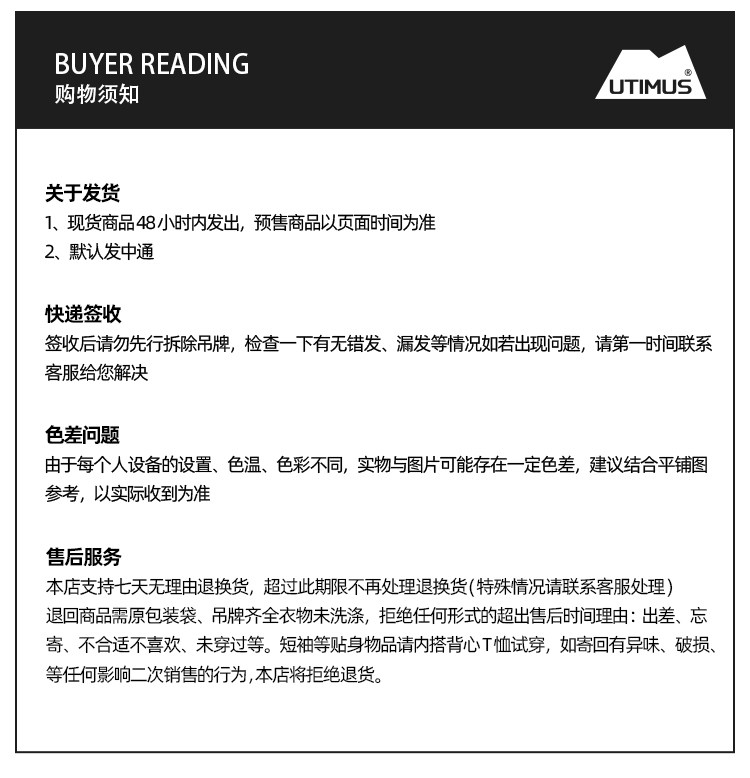 BUYER READING
购物须知

UTIMUS®

关于发货
1、现货商品48小时内发出，预售商品以页面时间为准
2、默认发中通

快递签收
签收后请勿先行拆除吊牌，检查一下有无错发、漏发等情况如若出现问题，请第一时间联系客服给您解决

色差问题
由于每个人设备的设置、色温、色彩不同，实物与图片可能存在一定色差，建议结合平铺图参考，以实际收到为准

售后服务
本店支持七天无理由退换货，超过此期限不再处理退换货(特殊情况请联系客服处理)
退回商品需原包装袋、吊牌齐全衣物未洗涤，拒绝任何形式的超出售后时间理由：出差、忘寄、不合适不喜欢、未穿过等。短袖等贴身物品请内搭背心T恤试穿，如寄回有异味、破损、等任何影响二次销售的行为,本店将拒绝退货。